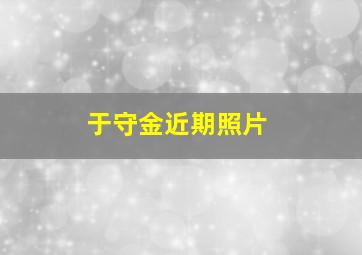 于守金近期照片